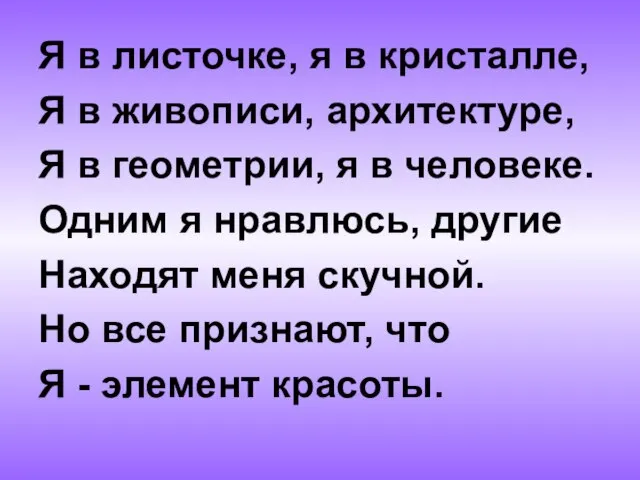 Я в листочке, я в кристалле,
Я в живописи, архитектуре,
Я в геометрии, я в человеке.
Одним я нравлюсь, другие
Находят меня скучной.
Но все признают, что
Я - элемент красоты.